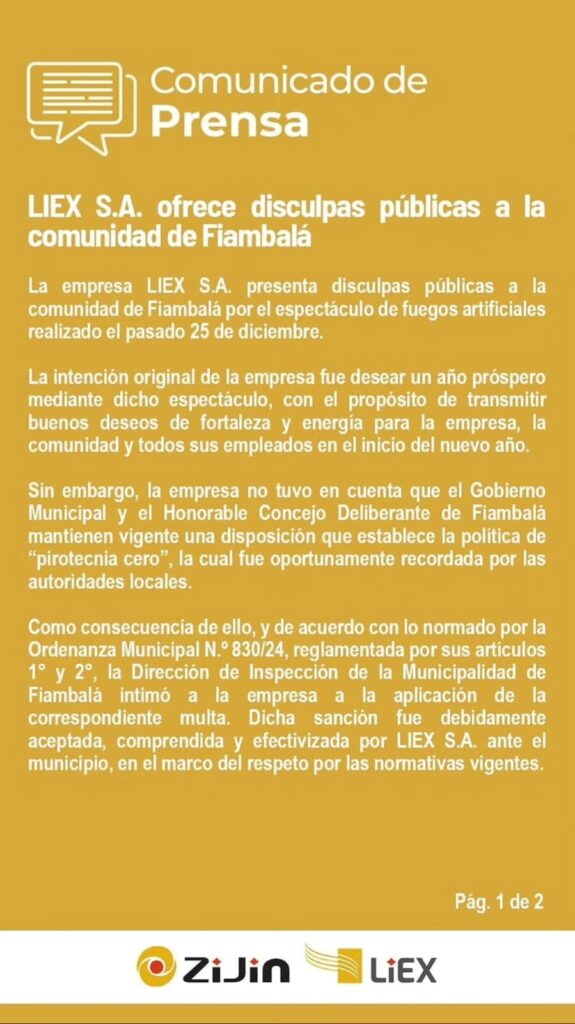 Comunicado de
Prensa

LIEX S.A. ofrece disculpas públicas a la comunidad de Fiambalá

La empresa LIEX S.A. presenta disculpas públicas a la comunidad de Fiambalá por el espectáculo de fuegos artificiales realizado el pasado 25 de diciembre.

La intención original de la empresa fue desear un año próspero mediante dicho espectáculo, con el propósito de transmitir buenos deseos de fortaleza y energía para la empresa, la comunidad y todos sus empleados en el inicio del nuevo año.

Sin embargo, la empresa no tuvo en cuenta que el Gobierno Municipal y el Honorable Concejo Deliberante de Fiambalá mantienen vigente una disposición que establece la política de "pirotecnia cero", la cual fue oportunamente recordada por las autoridades locales.

Como consecuencia de ello, y de acuerdo con lo normado por la Ordenanza Municipal N.º 830/24, reglamentada por sus artículos 1° y 2°, la Dirección de Inspección de la Municipalidad de Fiambalá intimó a la empresa a la aplicación de la correspondiente multa. Dicha sanción fue debidamente aceptada, comprendida y efectivizada por LIEX S.A. ante el municipio, en el marco del respeto por las normativas vigentes.

Pág. 1 de 2

ZiJin LiEX